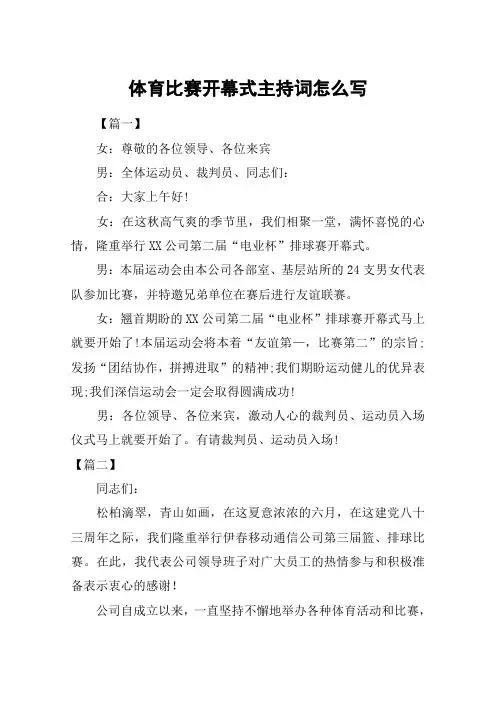 体育比赛开幕式主持词怎么写

【篇一】

女：尊敬的各位领导、各位来宾

男：全体运动员、裁判员、同志们：

合：大家上午好！

女：在这秋高气爽的季节里，我们相聚一堂，满怀喜悦的心情，隆重举行XX公司第二届“电业杯”排球赛开幕式。

男：本届运动会由本公司各部室、基层站所的24支男女代表队参加比赛，并特邀兄弟单位在赛后进行友谊联赛。

女：翘首期盼的XX公司第二届“电业杯”排球赛开幕式马上就要开始了！本届运动会将本着“友谊第一，比赛第二”的宗旨；发扬“团结协作，拼搏进取”的精神；我们期盼运动健儿的优异表现；我们深信运动会一定会取得圆满成功！

男：各位领导、各位来宾，激动人心的裁判员、运动员入场仪式马上就要开始了。有请裁判员、运动员入场！

【篇二】

同志们：

松柏滴翠，青山如画，在这夏意浓浓的六月，在这建党八十三周年之际，我们隆重举行伊春移动通信公司第三届篮、排球比赛。在此，我代表公司领导班子对广大员工的热情参与和积极准备表示衷心的感谢！

公司自成立以来，一直坚持不懈地举办各种体育活动和比赛，